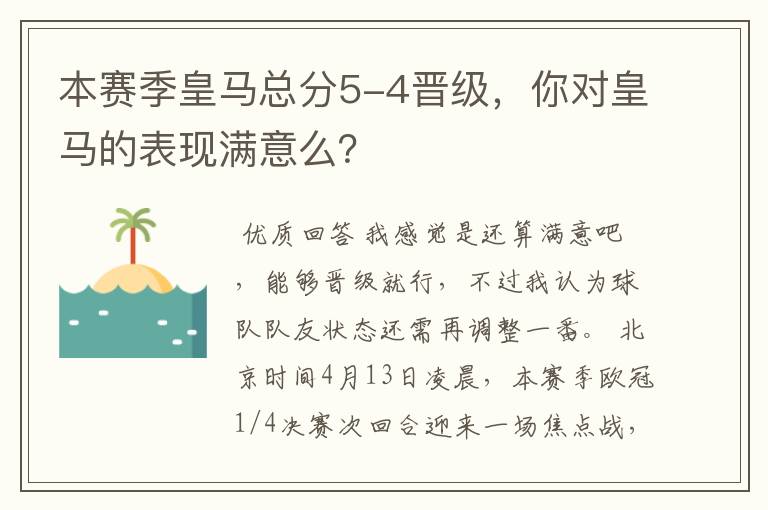 本赛季皇马总分5-4晋级，你对皇马的表现满意么?

优质回答 我感觉是还算满意吧，能够晋级就行，不过我认为球队队友状态还需再调整一番。 北京时间4月13日凌晨，本赛季欧冠1/4决赛次回合迎来一场焦点战，